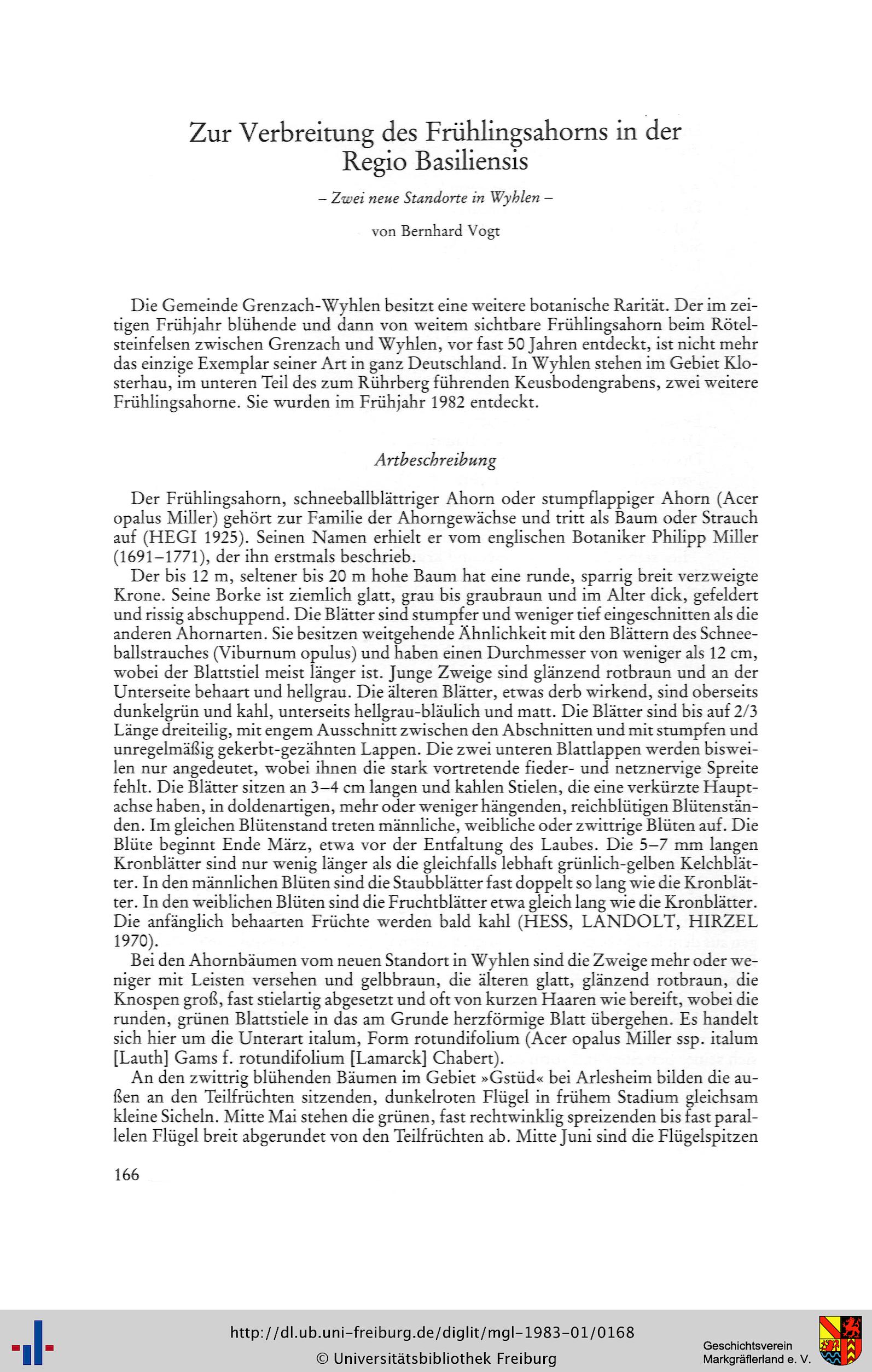 Zur Verbreitung des Frühlingsahorns in der Regio Basiliensis

– Zwei neue Standorte in Wyhlen –

von Bernhard Vogt

Die Gemeinde Grenzach-Wyhlen besitzt eine weitere botanische Rarität. Der im zeitigen Frühjahr blühende und dann von weitem sichtbare Frühlingsahorn beim Rötelsteinfelsen zwischen Grenzach und Wyhlen, vor fast 50 Jahren entdeckt, ist nicht mehr das einzige Exemplar seiner Art in ganz Deutschland. In Wyhlen stehen im Gebiet Klosterhau, im unteren Teil des zum Rührberg führenden Keusbodengrabens, zwei weitere Frühlingsahorne. Sie wurden im Frühjahr 1982 entdeckt.

Artbeschreibung

Der Frühlingsahorn, schneeballblättriger Ahorn oder stumpflappiger Ahorn (Acer opalus Miller) gehört zur Familie der Ahorngewächse und tritt als Baum oder Strauch auf (HEGI 1925). Seinen Namen erhielt er vom englischen Botaniker Philipp Miller (1691–1771), der ihn erstmals beschrieb.

Der bis 12 m, seltener bis 20 m hohe Baum hat eine runde, sparrig breit verzweigte Krone. Seine Borke ist ziemlich glatt, grau bis graubraun und im Alter dick, gefeldert und rissig abschuppend. Die Blätter sind stumpfer und weniger tief eingeschnitten als die anderen Ahornarten. Sie besitzen weitgehende Ähnlichkeit mit den Blättern des Schneeballstrauches (Viburnum opulus) und haben einen Durchmesser von weniger als 12 cm, wobei der Blattstiel meist länger ist. Junge Zweige sind glänzend rotbraun und an der Unterseite behaart und hellgrau. Die älteren Blätter, etwas derb wirkend, sind oberseits dunkelgrün und kahl, unterseits hellgrau-bläulich und matt. Die Blätter sind bis auf 2/3 Länge dreiteilig, mit engem Ausschnitt zwischen den Abschnitten und mit stumpfen und unregelmäßig gekerbt-gezähnten Lappen. Die zwei unteren Blattlappen werden bisweilen nur angedeutet, wobei ihnen die stark vortretende fieder- und netznervige Spreite fehlt. Die Blätter sitzen an 3–4 cm langen und kahlen Stielen, die eine verkürzte Hauptachse haben, in doldenartigen, mehr oder weniger hängenden, reichblütigen Blütenständen. Im gleichen Blütenstand treten männliche, weibliche oder zwittrige Blüten auf. Die Blüte beginnt Ende März, etwa vor der Entfaltung des Laubes. Die 5–7 mm langen Kronblätter sind nur wenig länger als die gleichfalls lebhaft grünlich-gelben Kelchblätter. In den männlichen Blüten sind die Staubblätter fast doppelt so lang wie die Kronblätter. In den weiblichen Blüten sind die Fruchtblätter etwa gleich lang wie die Kronblätter. Die anfänglich behaarten Früchte werden bald kahl (HESS, LANDOLT, HIRZEL 1970).

Bei den Ahornbäumen vom neuen Standort in Wyhlen sind die Zweige mehr oder weniger mit Leisten versehen und gelbbraun, die älteren glatt, glänzend rotbraun, die Knospen groß, fast stielartig abgesetzt und oft von kurzen Haaren wie bereift, wobei die runden, grünen Blattstiele in das am Grunde herzförmige Blatt übergehen. Es handelt sich hier um die Unterart italum, Form rotundifolium (Acer opalus Miller ssp. italum [Lauth] Gams f. rotundifolium [Lamarck] Chabert).

An den zwittrig blühenden Bäumen im Gebiet »Gstüd« bei Arlesheim bilden die außen an den Teilfrüchten sitzenden, dunkelroten Flügel in frühem Stadium gleichsam kleine Sicheln. Mitte Mai stehen die grünen, fast rechtwinklig spreizenden bis fast parallelen Flügel breit abgerundet von den Teilfrüchten ab. Mitte Juni sind die Flügelspitzen

166

http://dl.ub.uni-freiburg.de/diglit/mgl-1983-01/0168
© Universitätsbibliothek Freiburg

Geschichtsverein Markgräflerland e. V.